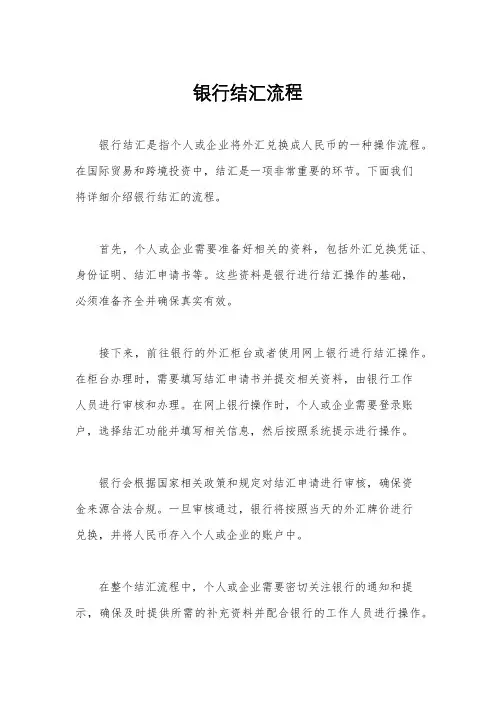 银行结汇流程

银行结汇是指个人或企业将外汇兑换成人民币的一种操作流程。在国际贸易和跨境投资中，结汇是一项非常重要的环节。下面我们将详细介绍银行结汇的流程。

首先，个人或企业需要准备好相关的资料，包括外汇兑换凭证、身份证明、结汇申请书等。这些资料是银行进行结汇操作的基础，必须准备齐全并确保真实有效。

接下来，前往银行的外汇柜台或者使用网上银行进行结汇操作。在柜台办理时，需要填写结汇申请书并提交相关资料，由银行工作人员进行审核和办理。在网上银行操作时，个人或企业需要登录账户，选择结汇功能并填写相关信息，然后按照系统提示进行操作。

银行会根据国家相关政策和规定对结汇申请进行审核，确保资金来源合法合规。一旦审核通过，银行将按照当天的外汇牌价进行兑换，并将人民币存入个人或企业的账户中。

在整个结汇流程中，个人或企业需要密切关注银行的通知和提示，确保及时提供所需的补充资料并配合银行的工作人员进行操作。